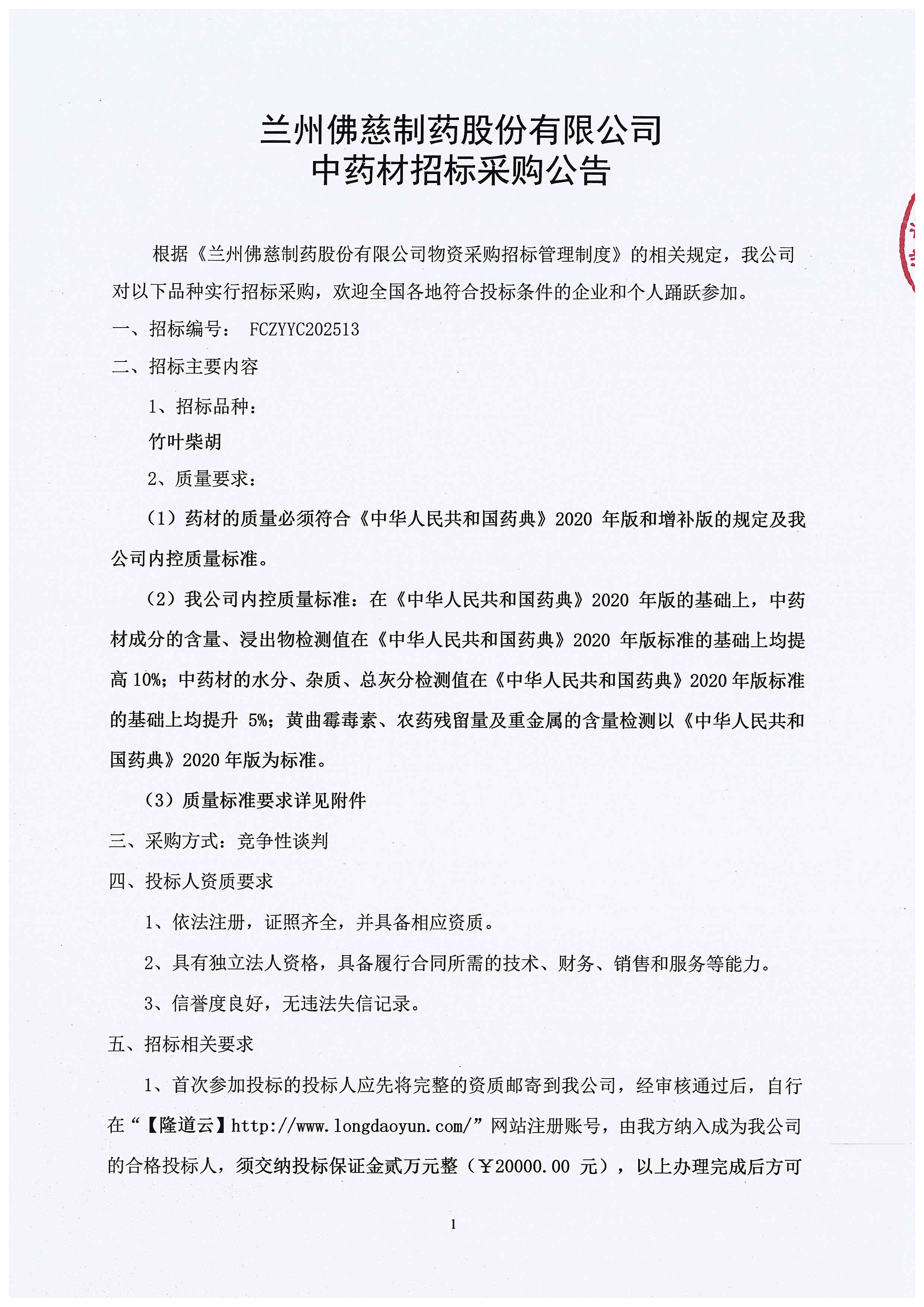 兰州佛慈制药股份有限公司
中药材招标采购公告

根据《兰州佛慈制药股份有限公司物资采购招标管理制度》的相关规定，我公司对以下品种实行招标采购，欢迎全国各地符合投标条件的企业和个人踊跃参加。

一、招标编号： FCZYYC202513

二、招标主要内容

1、招标品种：

竹叶柴胡

2、质量要求：

（1）药材的质量必须符合《中华人民共和国药典》2020 年版和增补版的规定及我公司内控质量标准。

（2）我公司内控质量标准：在《中华人民共和国药典》2020 年版的基础上，中药材成分的含量、浸出物检测值在《中华人民共和国药典》2020 年版标准的基础上均提高 10%；中药材的水分、杂质、总灰分检测值在《中华人民共和国药典》2020 年版标准的基础上均提升 5%；黄曲霉毒素、农药残留量及重金属的含量检测以《中华人民共和国药典》2020 年版为标准。

（3）质量标准要求详见附件

三、采购方式：竞争性谈判

四、投标人资质要求

1、依法注册，证照齐全，并具备相应资质。

2、具有独立法人资格，具备履行合同所需的技术、财务、销售和服务等能力。

3、信誉度良好，无违法失信记录。

五、招标相关要求

1、首次参加投标的投标人应先将完整的资质邮寄到我公司，经审核通过后，自行在“【隆道云】http://www.longdaoyun.com/”网站注册账号，由我方纳入成为我公司的合格投标人，须交纳投标保证金贰万元整（￥20000.00 元），以上办理完成后方可

1